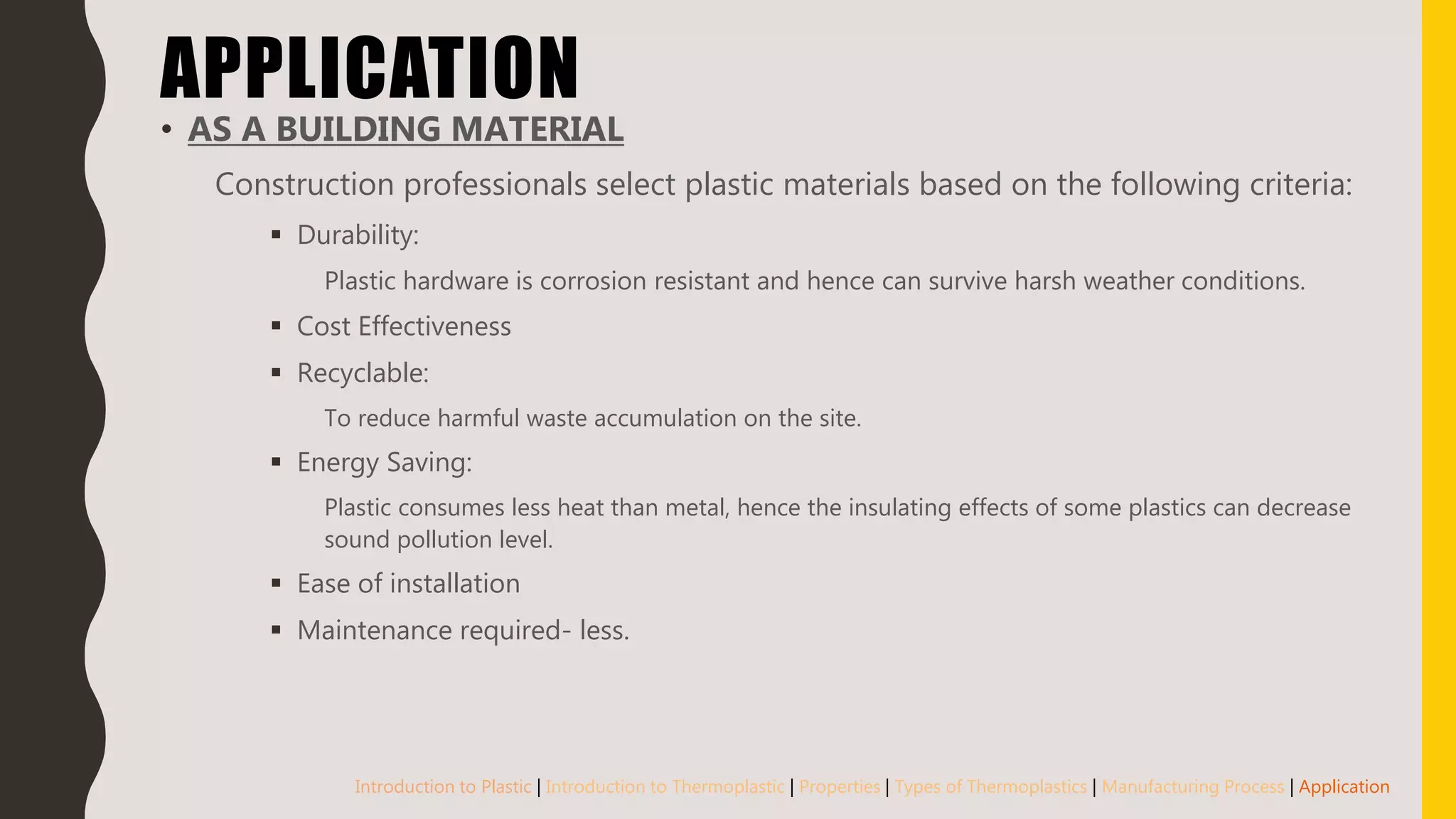 APPLICATION

• AS A BUILDING MATERIAL

Construction professionals select plastic materials based on the following criteria:

▪ Durability:

Plastic hardware is corrosion resistant and hence can survive harsh weather conditions.

▪ Cost Effectiveness

▪ Recyclable:

To reduce harmful waste accumulation on the site.

▪ Energy Saving:

Plastic consumes less heat than metal, hence the insulating effects of some plastics can decrease sound pollution level.

▪ Ease of installation

▪ Maintenance required- less.

Introduction to Plastic | Introduction to Thermoplastic | Properties | Types of Thermoplastics | Manufacturing Process | Application